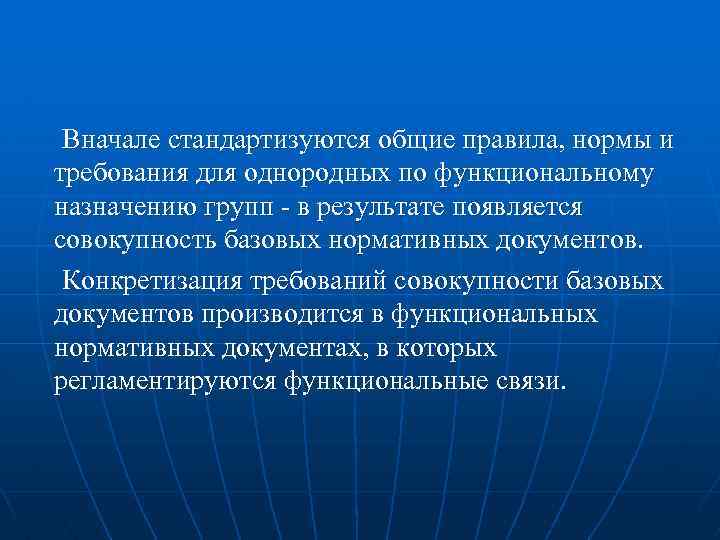 Вначале стандартизуются общие правила, нормы и требования для однородных по функциональному назначению групп - в результате появляется совокупность базовых нормативных документов.

Конкретизация требований совокупности базовых документов производится в функциональных нормативных документах, в которых регламентируются функциональные связи.